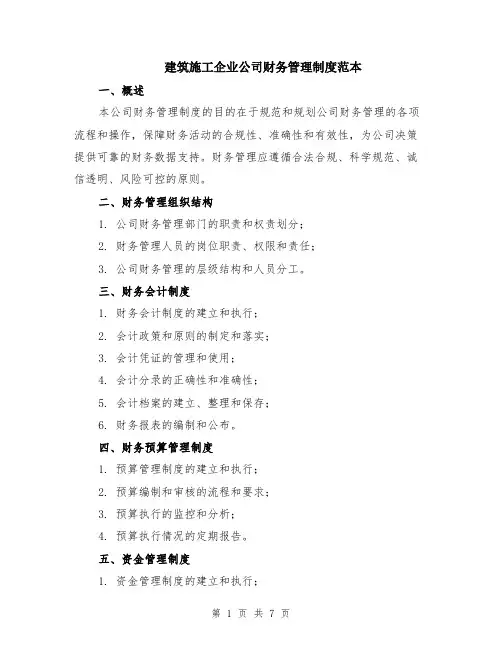 建筑施工企业公司财务管理制度范本

一、概述

本公司财务管理制度的目的在于规范和规划公司财务管理的各项流程和操作，保障财务活动的合规性、准确性和有效性，为公司决策提供可靠的财务数据支持。财务管理应遵循合法合规、科学规范、诚信透明、风险可控的原则。

二、财务管理组织结构

1. 公司财务管理部门的职责和权责划分；

2. 财务管理人员的岗位职责、权限和责任；

3. 公司财务管理的层级结构和人员分工。

三、财务会计制度

1. 财务会计制度的建立和执行；

2. 会计政策和原则的制定和落实；

3. 会计凭证的管理和使用；

4. 会计分录的正确性和准确性；

5. 会计档案的建立、整理和保存；

6. 财务报表的编制和公布。

四、财务预算管理制度

1. 预算管理制度的建立和执行；

2. 预算编制和审核的流程和要求；

3. 预算执行的监控和分析；

4. 预算执行情况的定期报告。

五、资金管理制度

1. 资金管理制度的建立和执行；

第 1 页 共 7 页